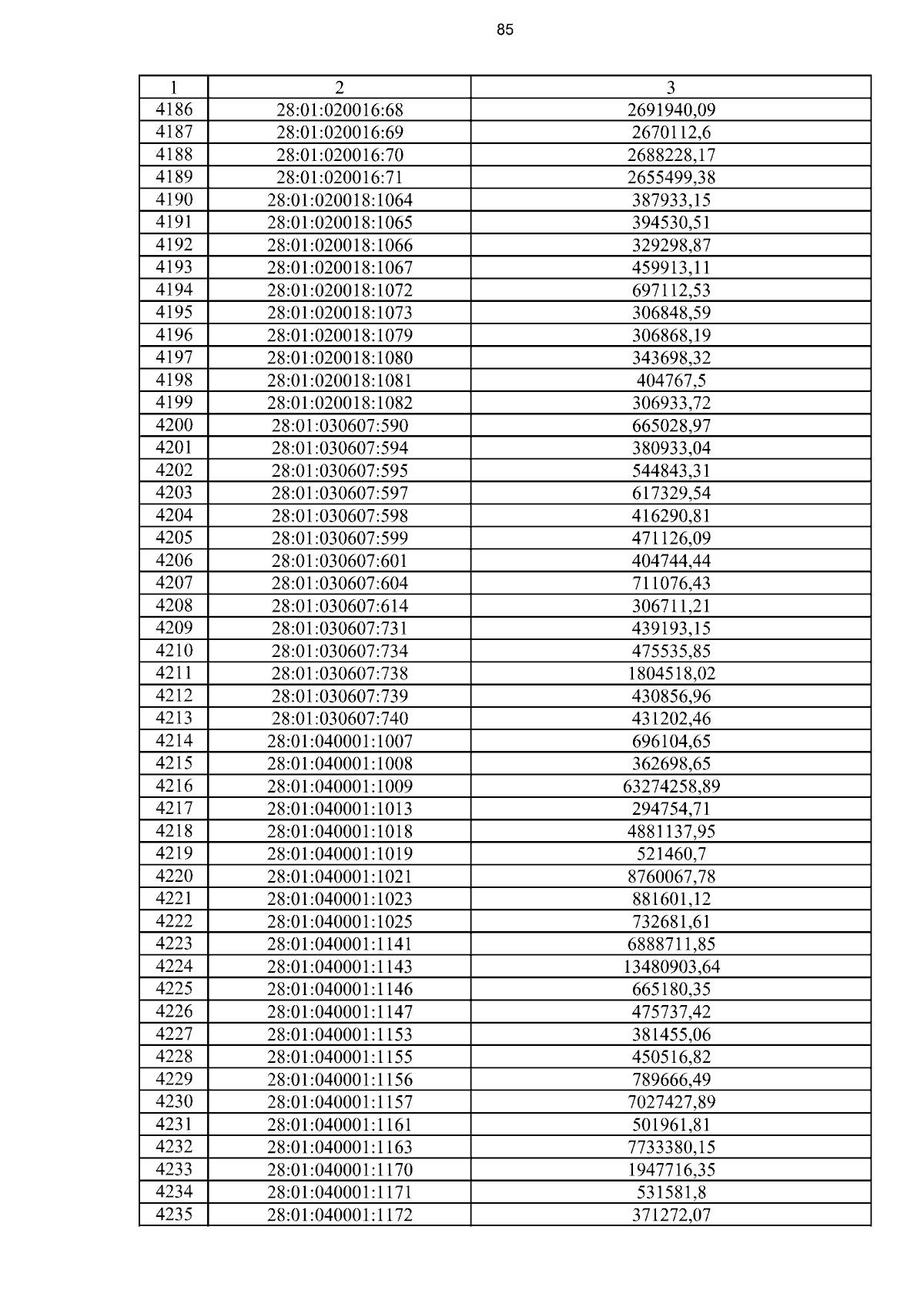 85

| 1 | 2 | 3 |
|---|---|---|
| 4186 | 28:01:020016:68 | 2691940,09 |
| 4187 | 28:01:020016:69 | 2670112,6 |
| 4188 | 28:01:020016:70 | 2688228,17 |
| 4189 | 28:01:020016:71 | 2655499,38 |
| 4190 | 28:01:020018:1064 | 387933,15 |
| 4191 | 28:01:020018:1065 | 394530,51 |
| 4192 | 28:01:020018:1066 | 329298,87 |
| 4193 | 28:01:020018:1067 | 459913,11 |
| 4194 | 28:01:020018:1072 | 697112,53 |
| 4195 | 28:01:020018:1073 | 306848,59 |
| 4196 | 28:01:020018:1079 | 306868,19 |
| 4197 | 28:01:020018:1080 | 343698,32 |
| 4198 | 28:01:020018:1081 | 404767,5 |
| 4199 | 28:01:020018:1082 | 306933,72 |
| 4200 | 28:01:030607:590 | 665028,97 |
| 4201 | 28:01:030607:594 | 380933,04 |
| 4202 | 28:01:030607:595 | 544843,31 |
| 4203 | 28:01:030607:597 | 617329,54 |
| 4204 | 28:01:030607:598 | 416290,81 |
| 4205 | 28:01:030607:599 | 471126,09 |
| 4206 | 28:01:030607:601 | 404744,44 |
| 4207 | 28:01:030607:604 | 711076,43 |
| 4208 | 28:01:030607:614 | 306711,21 |
| 4209 | 28:01:030607:731 | 439193,15 |
| 4210 | 28:01:030607:734 | 475535,85 |
| 4211 | 28:01:030607:738 | 1804518,02 |
| 4212 | 28:01:030607:739 | 430856,96 |
| 4213 | 28:01:030607:740 | 431202,46 |
| 4214 | 28:01:040001:1007 | 696104,65 |
| 4215 | 28:01:040001:1008 | 362698,65 |
| 4216 | 28:01:040001:1009 | 63274258,89 |
| 4217 | 28:01:040001:1013 | 294754,71 |
| 4218 | 28:01:040001:1018 | 4881137,95 |
| 4219 | 28:01:040001:1019 | 521460,7 |
| 4220 | 28:01:040001:1021 | 8760067,78 |
| 4221 | 28:01:040001:1023 | 881601,12 |
| 4222 | 28:01:040001:1025 | 732681,61 |
| 4223 | 28:01:040001:1141 | 6888711,85 |
| 4224 | 28:01:040001:1143 | 13480903,64 |
| 4225 | 28:01:040001:1146 | 665180,35 |
| 4226 | 28:01:040001:1147 | 475737,42 |
| 4227 | 28:01:040001:1153 | 381455,06 |
| 4228 | 28:01:040001:1155 | 450516,82 |
| 4229 | 28:01:040001:1156 | 789666,49 |
| 4230 | 28:01:040001:1157 | 7027427,89 |
| 4231 | 28:01:040001:1161 | 501961,81 |
| 4232 | 28:01:040001:1163 | 7733380,15 |
| 4233 | 28:01:040001:1170 | 1947716,35 |
| 4234 | 28:01:040001:1171 | 531581,8 |
| 4235 | 28:01:040001:1172 | 371272,07 |